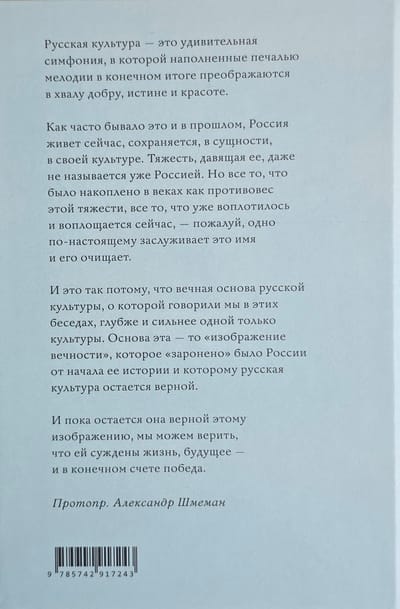 Русская культура — это удивительная симфония, в которой наполненные печалью мелодии в конечном итоге преображаются в хвалу добру, истине и красоте.

Как часто бывало это и в прошлом, Россия живет сейчас, сохраняется, в сущности, в своей культуре. Тяжесть, давящая ее, даже не называется уже Россией. Но все то, что было накоплено в веках как противовес этой тяжести, все то, что уже воплотилось и воплощается сейчас, — пожалуй, одно по-настоящему заслуживает это имя и его очищает.

И это так потому, что вечная основа русской культуры, о которой говорили мы в этих беседах, глубже и сильнее одной только культуры. Основа эта — то «изображение вечности», которое «заронено» было России от начала ее истории и которому русская культура остается верной.

И пока остается она верной этому изображению, мы можем верить, что ей суждены жизнь, будущее — и в конечном счете победа.

Протопр. Александр Шмеман

9 785742 917243